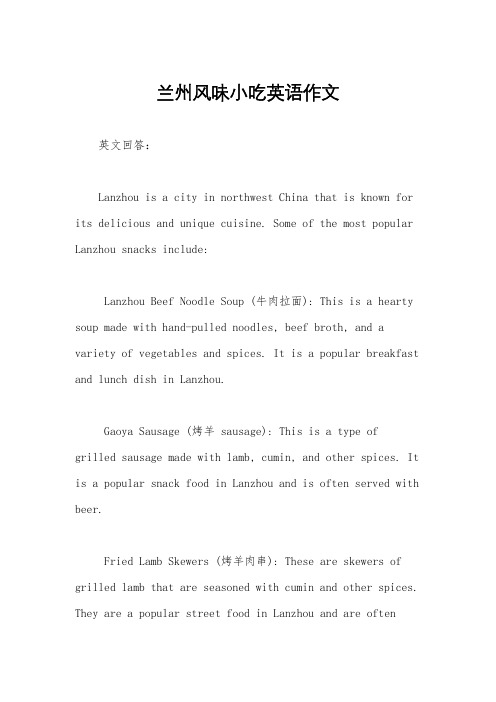 兰州风味小吃英语作文

英文回答：

Lanzhou is a city in northwest China that is known for its delicious and unique cuisine. Some of the most popular Lanzhou snacks include:

Lanzhou Beef Noodle Soup (牛肉拉面): This is a hearty soup made with hand-pulled noodles, beef broth, and a variety of vegetables and spices. It is a popular breakfast and lunch dish in Lanzhou.

Gaoya Sausage (烤羊 sausage): This is a type of grilled sausage made with lamb, cumin, and other spices. It is a popular snack food in Lanzhou and is often served with beer.

Fried Lamb Skewers (烤羊肉串): These are skewers of grilled lamb that are seasoned with cumin and other spices. They are a popular street food in Lanzhou and are often